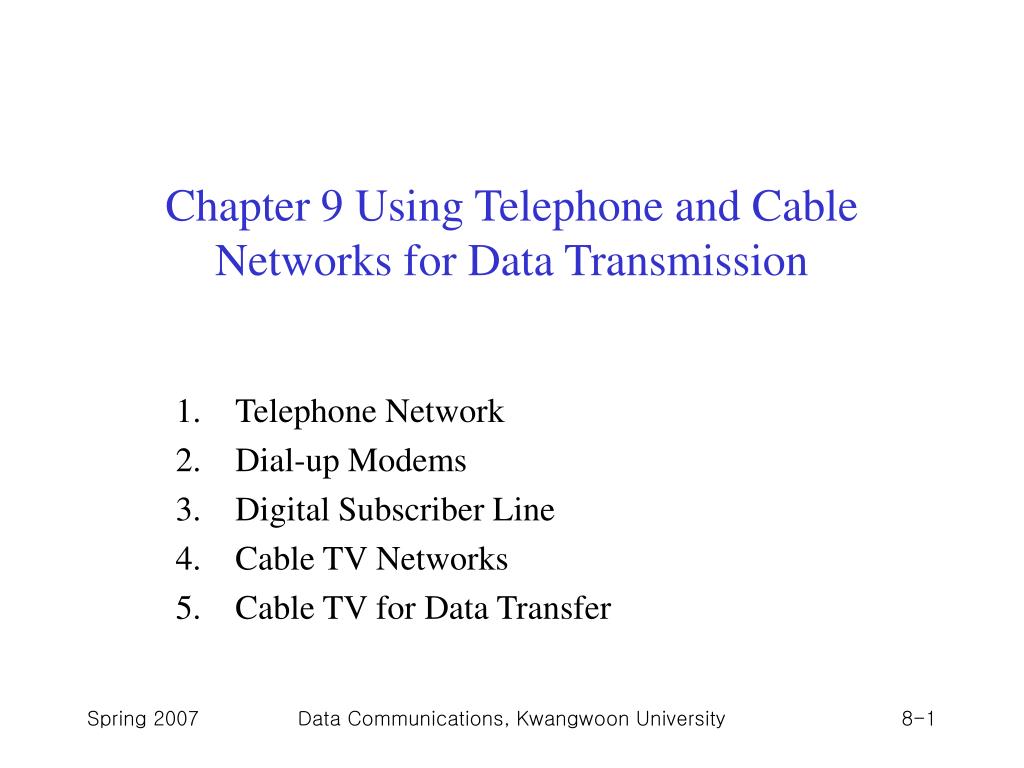 Chapter 9 Using Telephone and Cable Networks for Data Transmission

1. Telephone Network
2. Dial-up Modems
3. Digital Subscriber Line
4. Cable TV Networks
5. Cable TV for Data Transfer

Spring 2007 Data Communications, Kwangwoon University 8-1